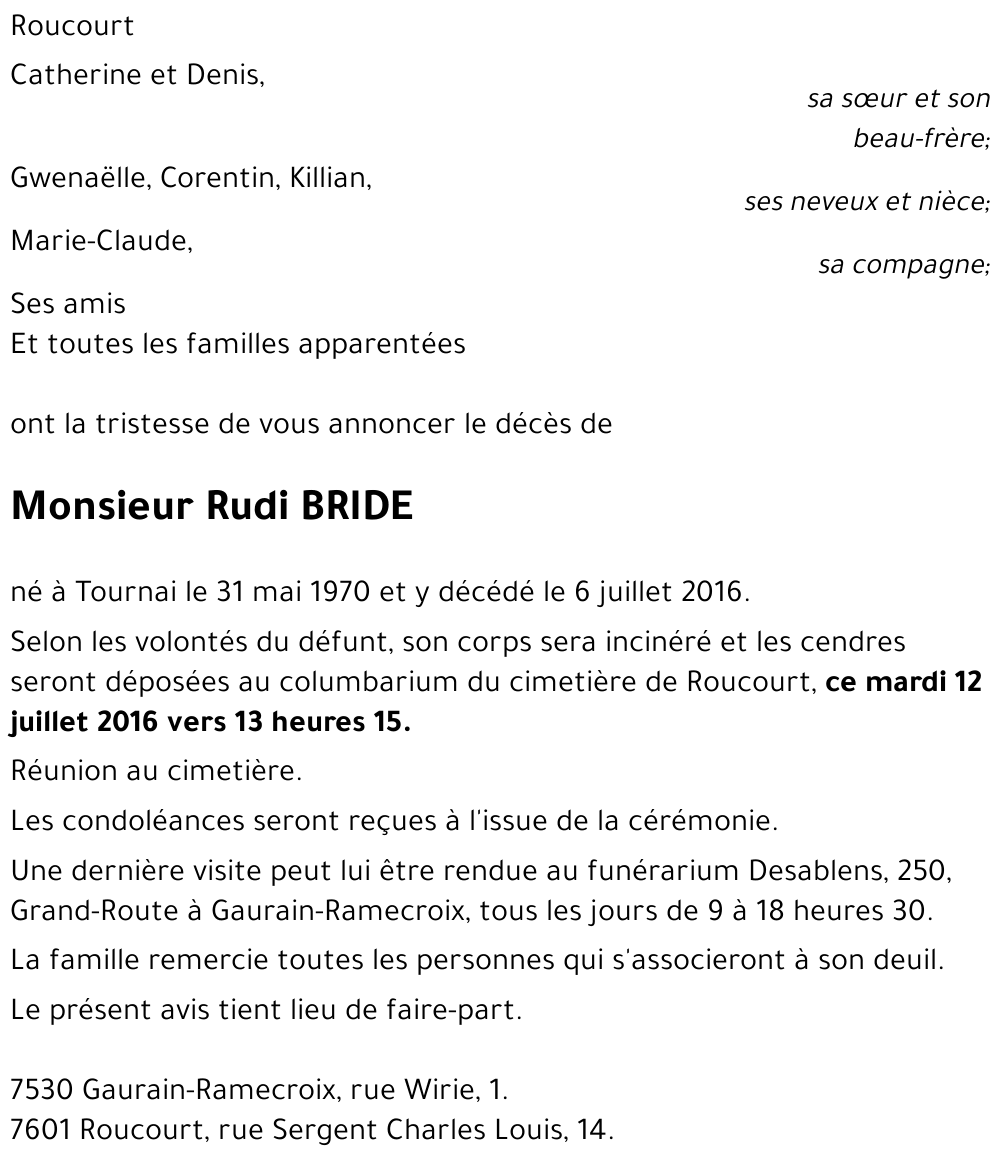 Roucourt

Catherine et Denis,
sa sœur et son beau-frère;

Gwenaëlle, Corentin, Killian,
ses neveux et nièce;

Marie-Claude,
sa compagne;

Ses amis
Et toutes les familles apparentées

ont la tristesse de vous annoncer le décès de

Monsieur Rudi BRIDE

né à Tournai le 31 mai 1970 et y décédé le 6 juillet 2016.

Selon les volontés du défunt, son corps sera incinéré et les cendres seront déposées au columbarium du cimetière de Roucourt, ce mardi 12 juillet 2016 vers 13 heures 15.

Réunion au cimetière.

Les condoléances seront reçues à l'issue de la cérémonie.

Une dernière visite peut lui être rendue au funérarium Desablens, 250, Grand-Route à Gaurain-Ramecroix, tous les jours de 9 à 18 heures 30.

La famille remercie toutes les personnes qui s'associeront à son deuil.

Le présent avis tient lieu de faire-part.

7530 Gaurain-Ramecroix, rue Wirie, 1.
7601 Roucourt, rue Sergent Charles Louis, 14.